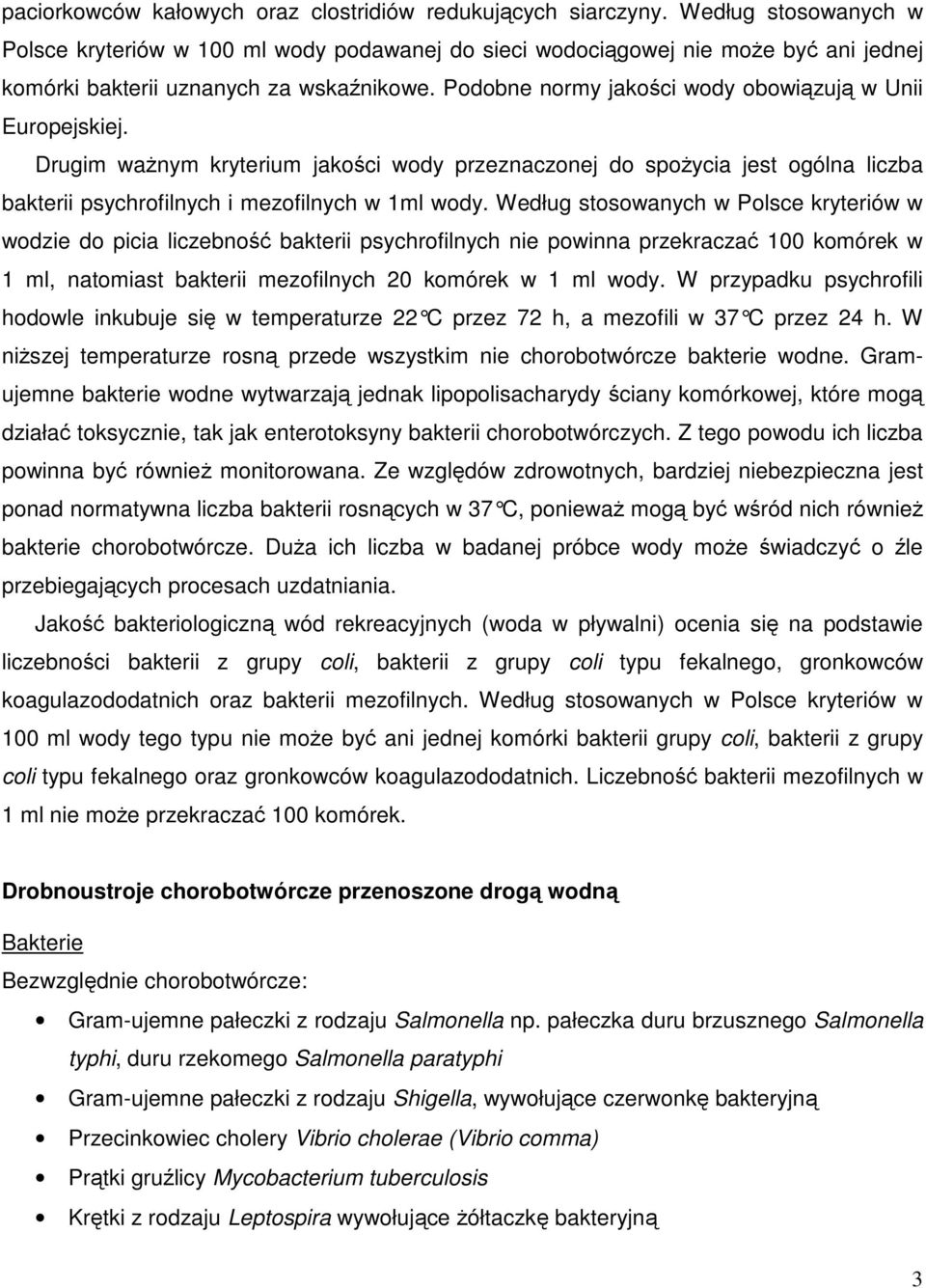 paciorkowców kałowych oraz clostridiów redukujących siarczyny. Według stosowanych w Polsce kryteriów w 100 ml wody podawanej do sieci wodociągowej nie może być ani jednej komórki bakterii uznanych za wskaźnikowe. Podobne normy jakości wody obowiązują w Unii Europejskiej.

Drugim ważnym kryterium jakości wody przeznaczonej do spożycia jest ogólna liczba bakterii psychrofilnych i mezofilnych w 1ml wody. Według stosowanych w Polsce kryteriów w wodzie do picia liczebność bakterii psychrofilnych nie powinna przekraczać 100 komórek w 1 ml, natomiast bakterii mezofilnych 20 komórek w 1 ml wody. W przypadku psychrofili hodowle inkubuje się w temperaturze 22°C przez 72 h, a mezofili w 37°C przez 24 h. W niższej temperaturze rosną przede wszystkim nie chorobotwórcze bakterie wodne. Gram-ujemne bakterie wodne wytwarzają jednak lipopolisacharydy ściany komórkowej, które mogą działać toksycznie, tak jak enterotoksyny bakterii chorobotwórczych. Z tego powodu ich liczba powinna być również monitorowana. Ze względów zdrowotnych, bardziej niebezpieczna jest ponad normatywna liczba bakterii rosnących w 37°C, ponieważ mogą być wśród nich również bakterie chorobotwórcze. Duża ich liczba w badanej próbce wody może świadczyć o źle przebiegających procesach uzdatniania.

Jakość bakteriologiczną wód rekreacyjnych (woda w pływalni) ocenia się na podstawie liczebności bakterii z grupy coli, bakterii z grupy coli typu fekalnego, gronkowców koagulazododatnich oraz bakterii mezofilnych. Według stosowanych w Polsce kryteriów w 100 ml wody tego typu nie może być ani jednej komórki bakterii grupy coli, bakterii z grupy coli typu fekalnego oraz gronkowców koagulazododatnich. Liczebność bakterii mezofilnych w 1 ml nie może przekraczać 100 komórek.

Drobnoustroje chorobotwórcze przenoszone drogą wodną

Bakterie

Bezwzględnie chorobotwórcze:

• Gram-ujemne pałeczki z rodzaju Salmonella np. pałeczka duru brzusznego Salmonella typhi, duru rzekomego Salmonella paratyphi
• Gram-ujemne pałeczki z rodzaju Shigella, wywołujące czerwonkę bakteryjną
• Przecinkowiec cholery Vibrio cholerae (Vibrio comma)
• Prątki gruźlicy Mycobacterium tuberculosis
• Krętki z rodzaju Leptospira wywołujące żółtaczkę bakteryjną

3